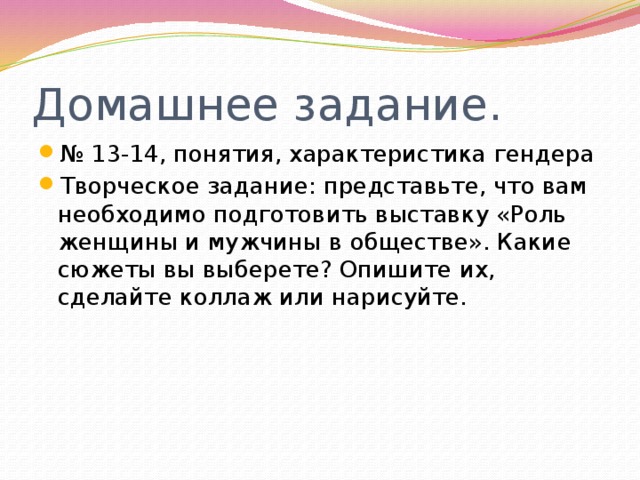 Домашнее задание.

№ 13-14, понятия, характеристика гендера

Творческое задание: представьте, что вам необходимо подготовить выставку «Роль женщины и мужчины в обществе». Какие сюжеты вы выберете? Опишите их, сделайте коллаж или нарисуйте.